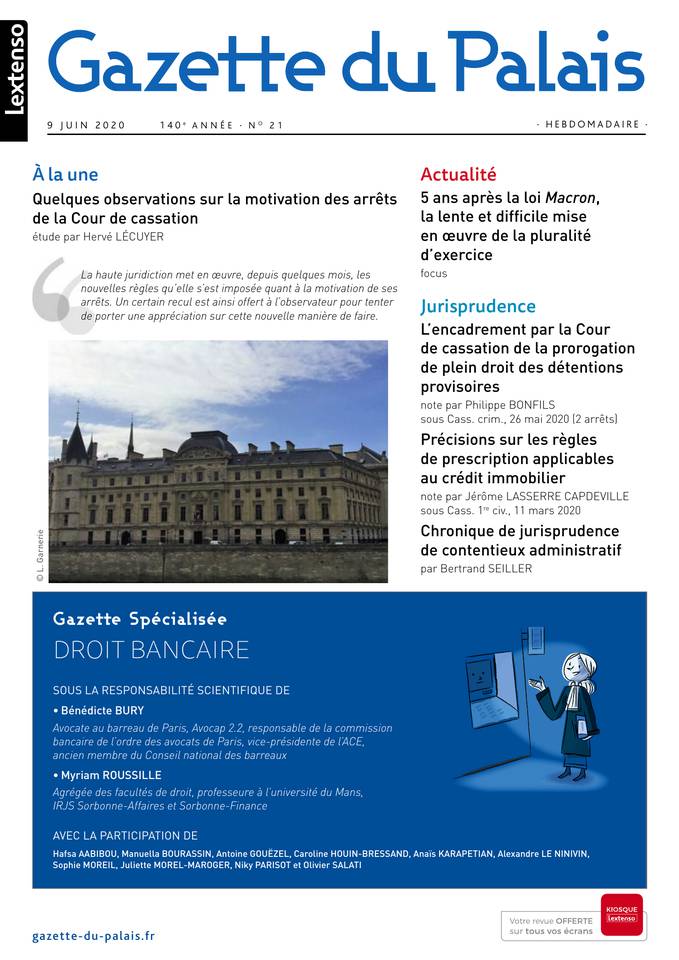 Lextenso

Gazette du Palais

9 JUIN 2020 140e ANNÉE · N° 21 · HEBDOMADAIRE ·

À la une

Quelques observations sur la motivation des arrêts de la Cour de cassation
étude par Hervé LÉCUYER

La haute juridiction met en œuvre, depuis quelques mois, les nouvelles règles qu'elle s'est imposée quant à la motivation de ses arrêts. Un certain recul est ainsi offert à l'observateur pour tenter de porter une appréciation sur cette nouvelle manière de faire.

© L. Garnerie

Actualité

5 ans après la loi Macron, la lente et difficile mise en œuvre de la pluralité d'exercice
focus

Jurisprudence

L'encadrement par la Cour de cassation de la prorogation de plein droit des détentions provisoires
note par Philippe BONFILS
sous Cass. crim., 26 mai 2020 (2 arrêts)

Précisions sur les règles de prescription applicables au crédit immobilier
note par Jérôme LASSERRE CAPDEVILLE
sous Cass. 1re civ., 11 mars 2020

Chronique de jurisprudence de contentieux administratif
par Bertrand SEILLER

Gazette Spécialisée
DROIT BANCAIRE

SOUS LA RESPONSABILITÉ SCIENTIFIQUE DE
• Bénédicte BURY
Avocate au barreau de Paris, Avocap 2.2, responsable de la commission bancaire de l'ordre des avocats de Paris, vice-présidente de l'ACE, ancien membre du Conseil national des barreaux
• Myriam ROUSSILLE
Agrégée des facultés de droit, professeure à l'université du Mans, IRJS Sorbonne-Affaires et Sorbonne-Finance

AVEC LA PARTICIPATION DE
Hafsa AABIBOU, Manuella BOURASSIN, Antoine GOUËZEL, Caroline HOUIN-BRESSAND, Anaïs KARAPETIAN, Alexandre LE NINIVIN, Sophie MOREIL, Juliette MOREL-MAROGER, Niky PARISOT et Olivier SALATI

gazette-du-palais.fr

Votre revue OFFERTE sur tous vos écrans
KIOSQUE Lextenso